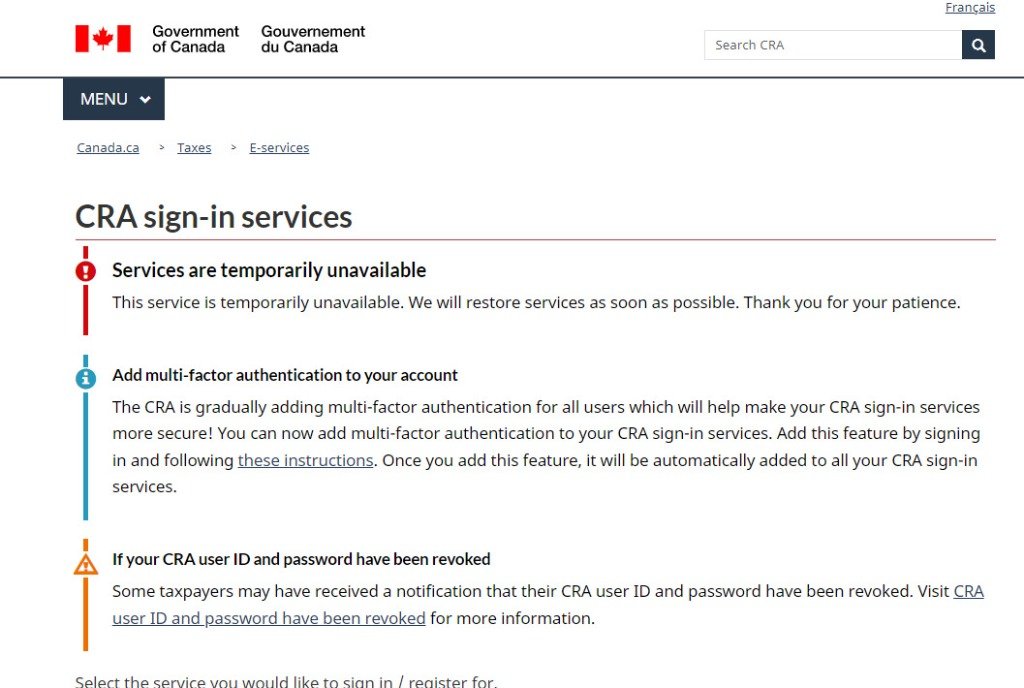 Français

Government of Canada Gouvernement du Canada

Search CRA

MENU

Canada.ca > Taxes > E-services

CRA sign-in services

Services are temporarily unavailable

This service is temporarily unavailable. We will restore services as soon as possible. Thank you for your patience.

Add multi-factor authentication to your account

The CRA is gradually adding multi-factor authentication for all users which will help make your CRA sign-in services more secure! You can now add multi-factor authentication to your CRA sign-in services. Add this feature by signing in and following these instructions. Once you add this feature, it will be automatically added to all your CRA sign-in services.

If your CRA user ID and password have been revoked

Some taxpayers may have received a notification that their CRA user ID and password have been revoked. Visit CRA user ID and password have been revoked for more information.

Select the service you would like to sign in / register for.